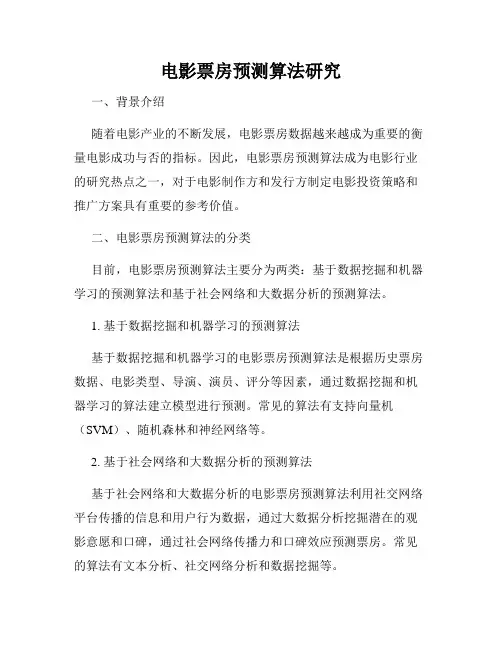 电影票房预测算法研究

一、背景介绍

随着电影产业的不断发展，电影票房数据越来越成为重要的衡量电影成功与否的指标。因此，电影票房预测算法成为电影行业的研究热点之一，对于电影制作方和发行方制定电影投资策略和推广方案具有重要的参考价值。

二、电影票房预测算法的分类

目前，电影票房预测算法主要分为两类：基于数据挖掘和机器学习的预测算法和基于社会网络和大数据分析的预测算法。

1. 基于数据挖掘和机器学习的预测算法

基于数据挖掘和机器学习的电影票房预测算法是根据历史票房数据、电影类型、导演、演员、评分等因素，通过数据挖掘和机器学习的算法建立模型进行预测。常见的算法有支持向量机（SVM）、随机森林和神经网络等。

2. 基于社会网络和大数据分析的预测算法

基于社会网络和大数据分析的电影票房预测算法利用社交网络平台传播的信息和用户行为数据，通过大数据分析挖掘潜在的观影意愿和口碑，通过社会网络传播力和口碑效应预测票房。常见的算法有文本分析、社交网络分析和数据挖掘等。